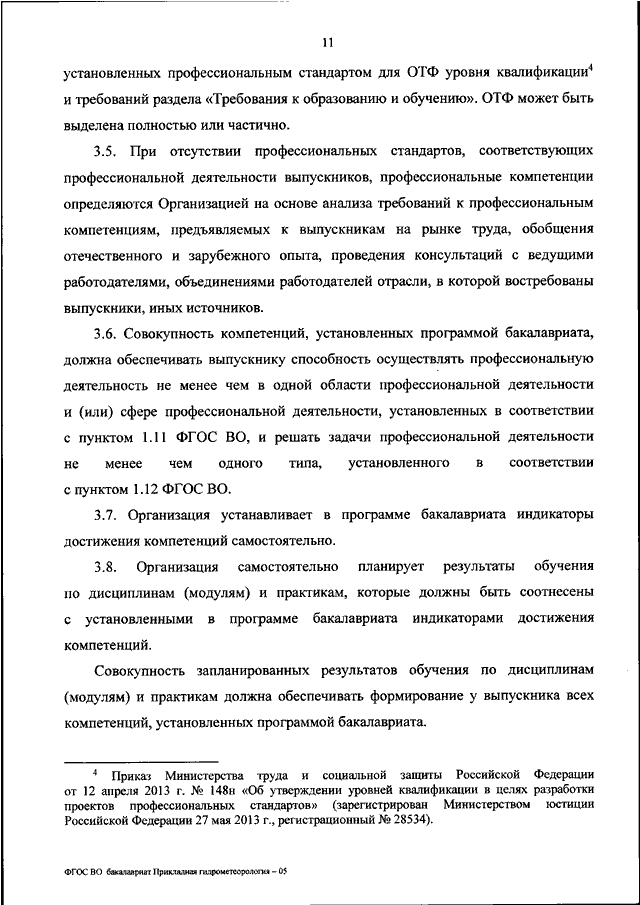 11

установленных профессиональным стандартом для ОТФ уровня квалификации$^4$ и требований раздела «Требования к образованию и обучению». ОТФ может быть выделена полностью или частично.

3.5. При отсутствии профессиональных стандартов, соответствующих профессиональной деятельности выпускников, профессиональные компетенции определяются Организацией на основе анализа требований к профессиональным компетенциям, предъявляемых к выпускникам на рынке труда, обобщения отечественного и зарубежного опыта, проведения консультаций с ведущими работодателями, объединениями работодателей отрасли, в которой востребованы выпускники, иных источников.

3.6. Совокупность компетенций, установленных программой бакалавриата, должна обеспечивать выпускнику способность осуществлять профессиональную деятельность не менее чем в одной области профессиональной деятельности и (или) сфере профессиональной деятельности, установленных в соответствии с пунктом 1.11 ФГОС ВО, и решать задачи профессиональной деятельности не менее чем одного типа, установленного в соответствии с пунктом 1.12 ФГОС ВО.

3.7. Организация устанавливает в программе бакалавриата индикаторы достижения компетенций самостоятельно.

3.8. Организация самостоятельно планирует результаты обучения по дисциплинам (модулям) и практикам, которые должны быть соотнесены с установленными в программе бакалавриата индикаторами достижения компетенций.

Совокупность запланированных результатов обучения по дисциплинам (модулям) и практикам должна обеспечивать формирование у выпускника всех компетенций, установленных программой бакалавриата.

$^4$ Приказ Министерства труда и социальной защиты Российской Федерации от 12 апреля 2013 г. № 148н «Об утверждении уровней квалификации в целях разработки проектов профессиональных стандартов» (зарегистрирован Министерством юстиции Российской Федерации 27 мая 2013 г., регистрационный № 28534).

ФГОС ВО бакалавриат Прикладная гидрометеорология – 05